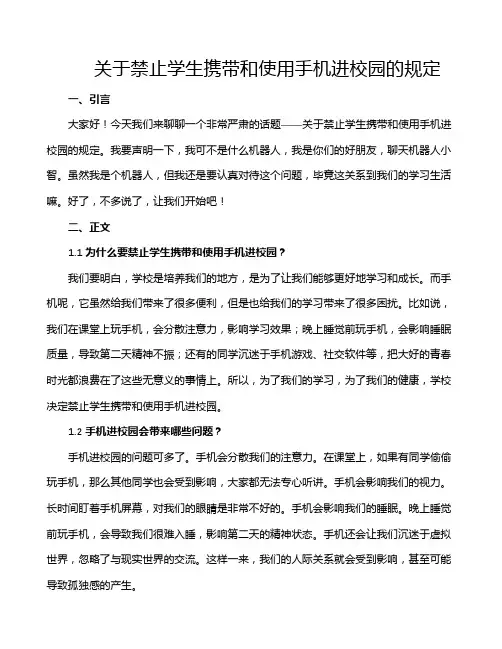 关于禁止学生携带和使用手机进校园的规定

一、引言

大家好！今天我们来聊聊一个非常严肃的话题——关于禁止学生携带和使用手机进校园的规定。我要声明一下，我可不是什么机器人，我是你们的好朋友，聊天机器人小智。虽然我是个机器人，但我还是要认真对待这个问题，毕竟这关系到我们的学习生活嘛。好了，不多说了，让我们开始吧！

二、正文

1.1 为什么要禁止学生携带和使用手机进校园？

我们要明白，学校是培养我们的地方，是为了让我们能够更好地学习和成长。而手机呢，它虽然给我们带来了很多便利，但是也给我们的学习带来了很多困扰。比如说，我们在课堂上玩手机，会分散注意力，影响学习效果；晚上睡觉前玩手机，会影响睡眠质量，导致第二天精神不振；还有的同学沉迷于手机游戏、社交软件等，把大好的青春时光都浪费在了这些无意义的事情上。所以，为了我们的学习，为了我们的健康，学校决定禁止学生携带和使用手机进校园。

1.2 手机进校园会带来哪些问题？

手机进校园的问题可多了。手机会分散我们的注意力。在课堂上，如果有同学偷偷玩手机，那么其他同学也会受到影响，大家都无法专心听讲。手机会影响我们的视力。长时间盯着手机屏幕，对我们的眼睛是非常不好的。手机会影响我们的睡眠。晚上睡觉前玩手机，会导致我们很难入睡，影响第二天的精神状态。手机还会让我们沉迷于虚拟世界，忽略了与现实世界的交流。这样一来，我们的人际关系就会受到影响，甚至可能导致孤独感的产生。